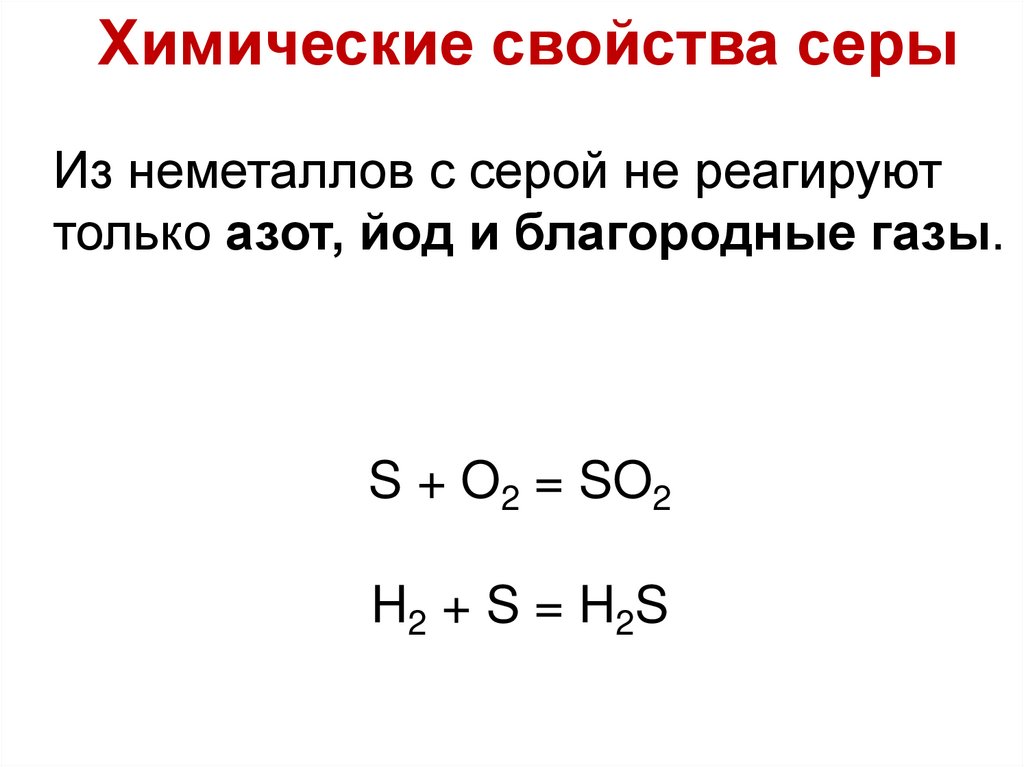 Химические свойства серы

Из неметаллов с серой не реагируют только азот, йод и благородные газы.

$S + O_2 = SO_2$

$H_2 + S = H_2S$